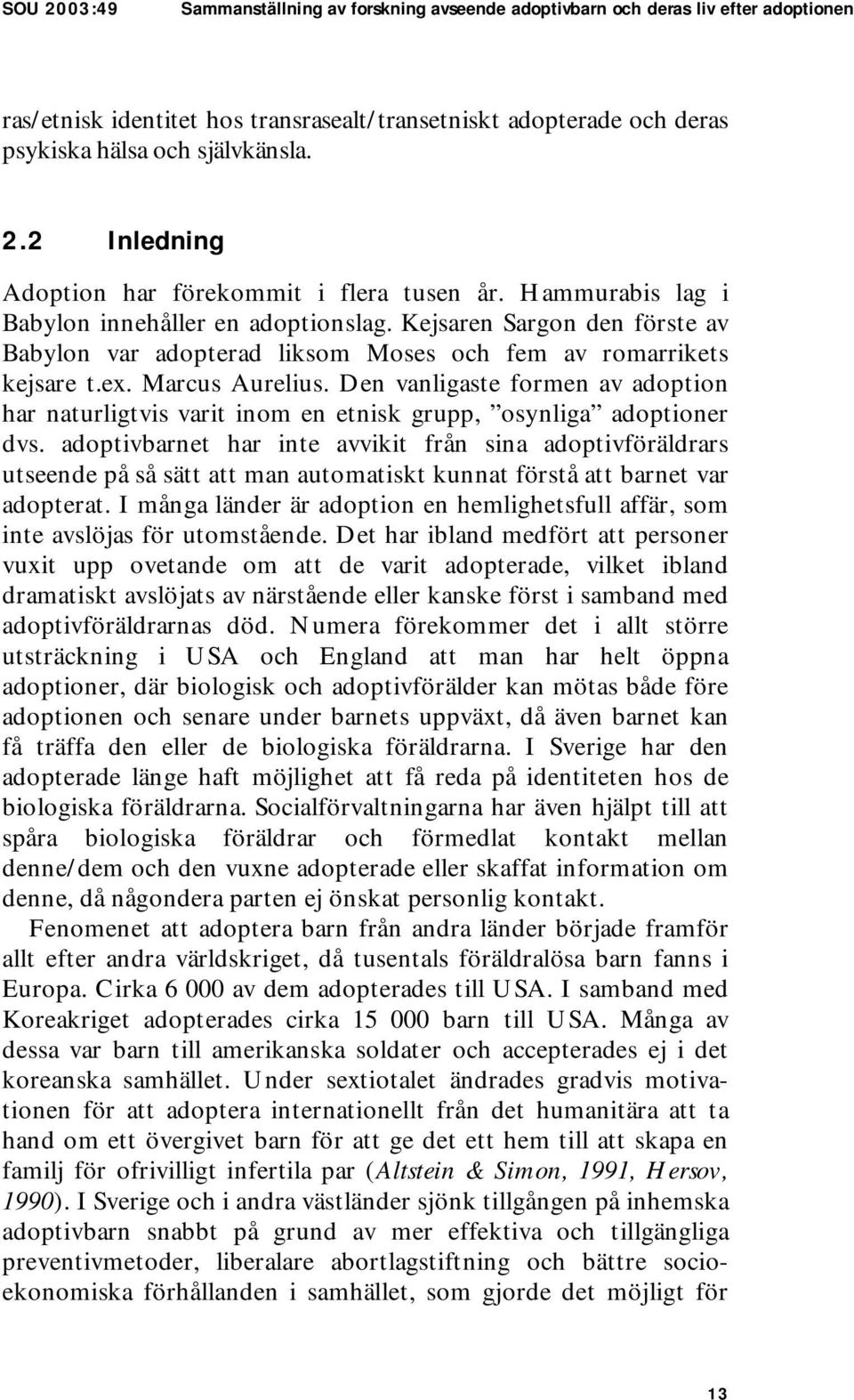 SOU 2003:49 Sammanställning av forskning avseende adoptivbarn och deras liv efter adoptionen

ras/etnisk identitet hos transrasealt/transetniskt adopterade och deras psykiska hälsa och självkänsla.

2.2 Inledning

Adoption har förekommit i flera tusen år. Hammurabis lag i Babylon innehåller en adoptionslag. Kejsaren Sargon den förste av Babylon var adopterad liksom Moses och fem av romarrikets kejsare t.ex. Marcus Aurelius. Den vanligaste formen av adoption har naturligtvis varit inom en etnisk grupp, ”osynliga” adoptioner dvs. adoptivbarnet har inte avvikit från sina adoptivföräldrars utseende på så sätt att man automatiskt kunnat förstå att barnet var adopterat. I många länder är adoption en hemlighetsfull affär, som inte avslöjas för utomstående. Det har ibland medfört att personer vuxit upp ovetande om att de varit adopterade, vilket ibland dramatiskt avslöjats av närstående eller kanske först i samband med adoptivföräldrarnas död. Numera förekommer det i allt större utsträckning i USA och England att man har helt öppna adoptioner, där biologisk och adoptivförälder kan mötas både före adoptionen och senare under barnets uppväxt, då även barnet kan få träffa den eller de biologiska föräldrarna. I Sverige har den adopterade länge haft möjlighet att få reda på identiteten hos de biologiska föräldrarna. Socialförvaltningarna har även hjälpt till att spåra biologiska föräldrar och förmedlat kontakt mellan denne/dem och den vuxne adopterade eller skaffat information om denne, då någondera parten ej önskat personlig kontakt.

Fenomenet att adoptera barn från andra länder började framför allt efter andra världskriget, då tusentals föräldralösa barn fanns i Europa. Cirka 6 000 av dem adopterades till USA. I samband med Koreakriget adopterades cirka 15 000 barn till USA. Många av dessa var barn till amerikanska soldater och accepterades ej i det koreanska samhället. Under sextiotalet ändrades gradvis motivationen för att adoptera internationellt från det humanitära att ta hand om ett övergivet barn för att ge det ett hem till att skapa en familj för ofrivilligt infertila par (Altstein & Simon, 1991, Hersov, 1990). I Sverige och i andra västländer sjönk tillgången på inhemska adoptivbarn snabbt på grund av mer effektiva och tillgängliga preventivmetoder, liberalare abortlagstiftning och bättre socioekonomiska förhållanden i samhället, som gjorde det möjligt för

13